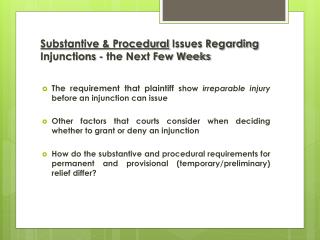 Substantive & Procedural Issues Regarding Injunctions - the Next Few Weeks

The requirement that plaintiff show irreparable injury before an injunction can issue

Other factors that courts consider when deciding whether to grant or deny an injunction

How do the substantive and procedural requirements for permanent and provisional (temporary/preliminary) relief differ?